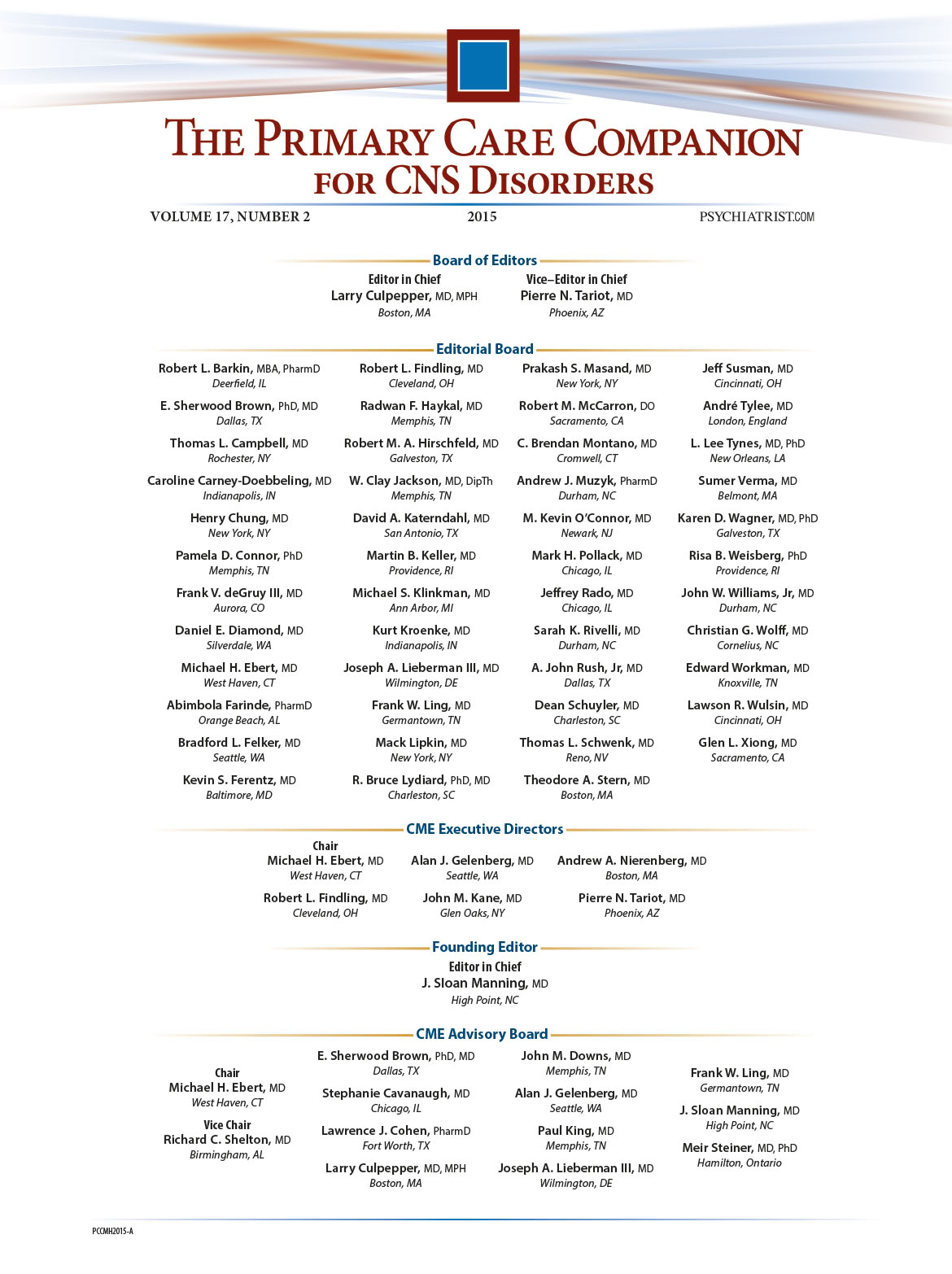 THE PRIMARY CARE COMPANION FOR CNS DISORDERS

VOLUME 17, NUMBER 2 2015 PSYCHIATRIST.COM

Board of Editors

Editor in Chief
Larry Culpepper, MD, MPH
Boston, MA

Vice–Editor in Chief
Pierre N. Tariot, MD
Phoenix, AZ

Editorial Board

Robert L. Barkin, MBA, PharmD
Deerfield, IL

E. Sherwood Brown, PhD, MD
Dallas, TX

Thomas L. Campbell, MD
Rochester, NY

Caroline Carney-Doebbeling, MD
Indianapolis, IN

Henry Chung, MD
New York, NY

Pamela D. Connor, PhD
Memphis, TN

Frank V. deGruy III, MD
Aurora, CO

Daniel E. Diamond, MD
Silverdale, WA

Michael H. Ebert, MD
West Haven, CT

Abimbola Farinde, PharmD
Orange Beach, AL

Bradford L. Felker, MD
Seattle, WA

Kevin S. Ferentz, MD
Baltimore, MD

Robert L. Findling, MD
Cleveland, OH

Radwan F. Haykal, MD
Memphis, TN

Robert M. A. Hirschfeld, MD
Galveston, TX

W. Clay Jackson, MD, DipTh
Memphis, TN

David A. Katerndahl, MD
San Antonio, TX

Martin B. Keller, MD
Providence, RI

Michael S. Klinkman, MD
Ann Arbor, MI

Kurt Kroenke, MD
Indianapolis, IN

Joseph A. Lieberman III, MD
Wilmington, DE

Frank W. Ling, MD
Germantown, TN

Mack Lipkin, MD
New York, NY

R. Bruce Lydiard, PhD, MD
Charleston, SC

Prakash S. Masand, MD
New York, NY

Robert M. McCarron, DO
Sacramento, CA

C. Brendan Montano, MD
Cromwell, CT

Andrew J. Muzyk, PharmD
Durham, NC

M. Kevin O'Connor, MD
Newark, NJ

Mark H. Pollack, MD
Chicago, IL

Jeffrey Rado, MD
Chicago, IL

Sarah K. Rivelli, MD
Durham, NC

A. John Rush, Jr, MD
Dallas, TX

Dean Schuyler, MD
Charleston, SC

Thomas L. Schwenk, MD
Reno, NV

Theodore A. Stern, MD
Boston, MA

Jeff Susman, MD
Cincinnati, OH

André Tylee, MD
London, England

L. Lee Tynes, MD, PhD
New Orleans, LA

Sumer Verma, MD
Belmont, MA

Karen D. Wagner, MD, PhD
Galveston, TX

Risa B. Weisberg, PhD
Providence, RI

John W. Williams, Jr, MD
Durham, NC

Christian G. Wolff, MD
Cornelius, NC

Edward Workman, MD
Knoxville, TN

Lawson R. Wulsin, MD
Cincinnati, OH

Glen L. Xiong, MD
Sacramento, CA

CME Executive Directors

Chair
Michael H. Ebert, MD
West Haven, CT

Robert L. Findling, MD
Cleveland, OH

Alan J. Gelenberg, MD
Seattle, WA

John M. Kane, MD
Glen Oaks, NY

Andrew A. Nierenberg, MD
Boston, MA

Pierre N. Tariot, MD
Phoenix, AZ

Founding Editor

Editor in Chief
J. Sloan Manning, MD
High Point, NC

CME Advisory Board

Chair
Michael H. Ebert, MD
West Haven, CT

Vice Chair
Richard C. Shelton, MD
Birmingham, AL

E. Sherwood Brown, PhD, MD
Dallas, TX

Stephanie Cavanaugh, MD
Chicago, IL

Lawrence J. Cohen, PharmD
Fort Worth, TX

Larry Culpepper, MD, MPH
Boston, MA

John M. Downs, MD
Memphis, TN

Alan J. Gelenberg, MD
Seattle, WA

Paul King, MD
Memphis, TN

Joseph A. Lieberman III, MD
Wilmington, DE

Frank W. Ling, MD
Germantown, TN

J. Sloan Manning, MD
High Point, NC

Meir Steiner, MD, PhD
Hamilton, Ontario

PCCMH2015-A